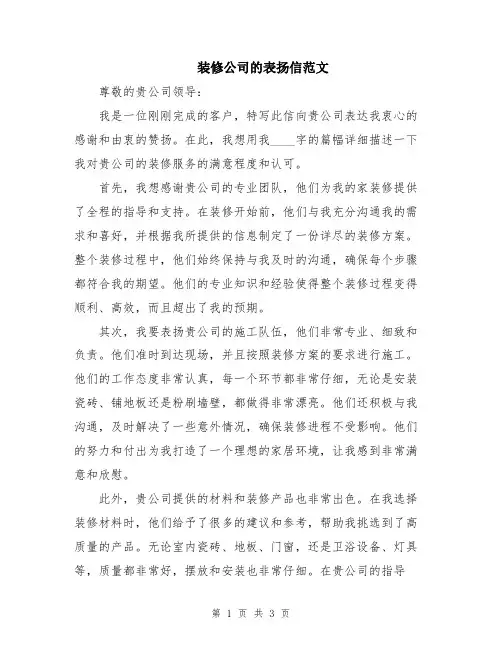 装修公司的表扬信范文

尊敬的贵公司领导：

我是一位刚刚完成的客户，特写此信向贵公司表达我衷心的感谢和由衷的赞扬。在此，我想用我____字的篇幅详细描述一下我对贵公司的装修服务的满意程度和认可。

首先，我想感谢贵公司的专业团队，他们为我的家装修提供了全程的指导和支持。在装修开始前，他们与我充分沟通我的需求和喜好，并根据我所提供的信息制定了一份详尽的装修方案。整个装修过程中，他们始终保持与我及时的沟通，确保每个步骤都符合我的期望。他们的专业知识和经验使得整个装修过程变得顺利、高效，而且超出了我的预期。

其次，我要表扬贵公司的施工队伍，他们非常专业、细致和负责。他们准时到达现场，并且按照装修方案的要求进行施工。他们的工作态度非常认真，每一个环节都非常仔细，无论是安装瓷砖、铺地板还是粉刷墙壁，都做得非常漂亮。他们还积极与我沟通，及时解决了一些意外情况，确保装修进程不受影响。他们的努力和付出为我打造了一个理想的家居环境，让我感到非常满意和欣慰。

此外，贵公司提供的材料和装修产品也非常出色。在我选择装修材料时，他们给予了很多的建议和参考，帮助我挑选到了高质量的产品。无论室内瓷砖、地板、门窗，还是卫浴设备、灯具等，质量都非常好，摆放和安装也非常仔细。在贵公司的指导

第 1 页 共 3 页